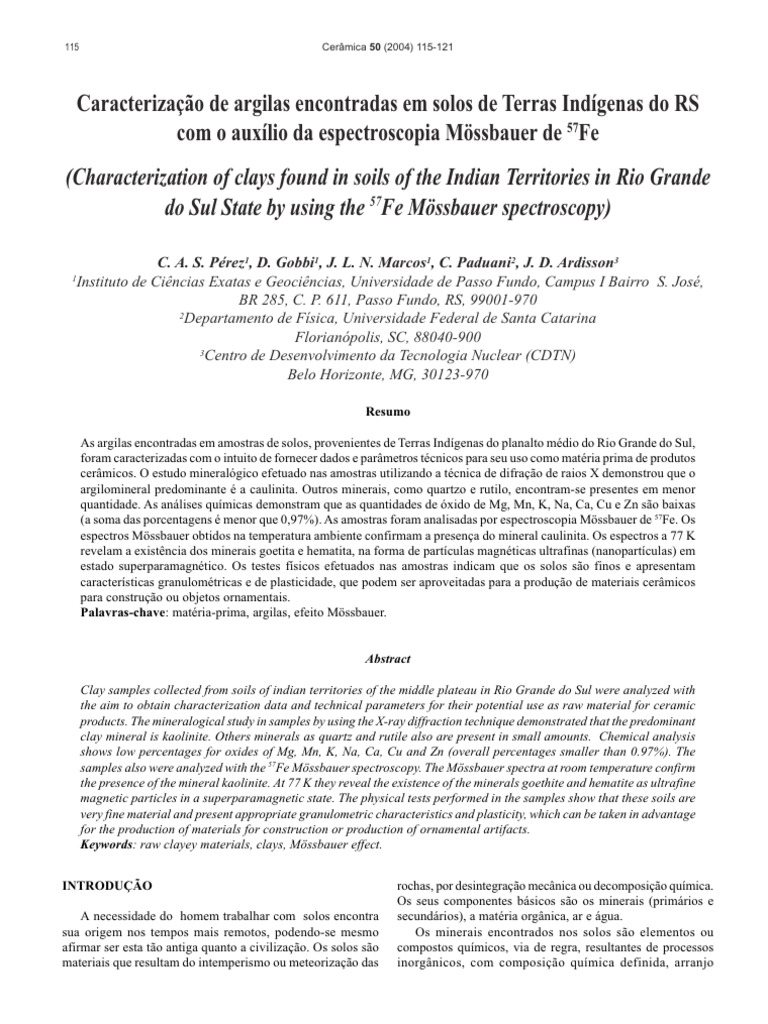 115

Cerâmica 50 (2004) 115-121

Caracterização de argilas encontradas em solos de Terras Indígenas do RS com o auxílio da espectroscopia Mössbauer de $^{57}$Fe

(Characterization of clays found in soils of the Indian Territories in Rio Grande do Sul State by using the $^{57}$Fe Mössbauer spectroscopy)

C. A. S. Pérez$^1$, D. Gobbi$^1$, J. L. N. Marcos$^1$, C. Paduani$^2$, J. D. Ardisson$^3$
$^1$Instituto de Ciências Exatas e Geociências, Universidade de Passo Fundo, Campus I Bairro S. José, BR 285, C. P. 611, Passo Fundo, RS, 99001-970
$^2$Departamento de Física, Universidade Federal de Santa Catarina Florianópolis, SC, 88040-900
$^3$Centro de Desenvolvimento da Tecnologia Nuclear (CDTN) Belo Horizonte, MG, 30123-970

Resumo

As argilas encontradas em amostras de solos, provenientes de Terras Indígenas do planalto médio do Rio Grande do Sul, foram caracterizadas com o intuito de fornecer dados e parâmetros técnicos para seu uso como matéria prima de produtos cerâmicos. O estudo mineralógico efetuado nas amostras utilizando a técnica de difração de raios X demonstrou que o argilomineral predominante é a caulinita. Outros minerais, como quartzo e rutilo, encontram-se presentes em menor quantidade. As análises químicas demonstram que as quantidades de óxido de Mg, Mn, K, Na, Ca, Cu e Zn são baixas (a soma das porcentagens é menor que 0,97%). As amostras foram analisadas por espectroscopia Mössbauer de $^{57}$Fe. Os espectros Mössbauer obtidos na temperatura ambiente confirmam a presença do mineral caulinita. Os espectros a 77 K revelam a existência dos minerais goetita e hematita, na forma de partículas magnéticas ultrafinas (nanopartículas) em estado superparamagnético. Os testes físicos efetuados nas amostras indicam que os solos são finos e apresentam características granulométricas e de plasticidade, que podem ser aproveitadas para a produção de materiais cerâmicos para construção ou objetos ornamentais.
Palavras-chave: matéria-prima, argilas, efeito Mössbauer.

Abstract

Clay samples collected from soils of indian territories of the middle plateau in Rio Grande do Sul were analyzed with the aim to obtain characterization data and technical parameters for their potential use as raw material for ceramic products. The mineralogical study in samples by using the X-ray diffraction technique demonstrated that the predominant clay mineral is kaolinite. Others minerals as quartz and rutile also are present in small amounts. Chemical analysis shows low percentages for oxides of Mg, Mn, K, Na, Ca, Cu and Zn (overall percentages smaller than 0.97%). The samples also were analyzed with the $^{57}$Fe Mössbauer spectroscopy. The Mössbauer spectra at room temperature confirm the presence of the mineral kaolinite. At 77 K they reveal the existence of the minerals goethite and hematite as ultrafine magnetic particles in a superparamagnetic state. The physical tests performed in the samples show that these soils are very fine material and present appropriate granulometric characteristics and plasticity, which can be taken in advantage for the production of materials for construction or production of ornamental artifacts.
Keywords: raw clayey materials, clays, Mössbauer effect.

INTRODUÇÃO

A necessidade do homem trabalhar com solos encontra sua origem nos tempos mais remotos, podendo-se mesmo afirmar ser esta tão antiga quanto a civilização. Os solos são materiais que resultam do intemperismo ou meteorização das rochas, por desintegração mecânica ou decomposição química. Os seus componentes básicos são os minerais (primários e secundários), a matéria orgânica, ar e água.

Os minerais encontrados nos solos são elementos ou compostos químicos, via de regra, resultantes de processos inorgânicos, com composição química definida, arranjo